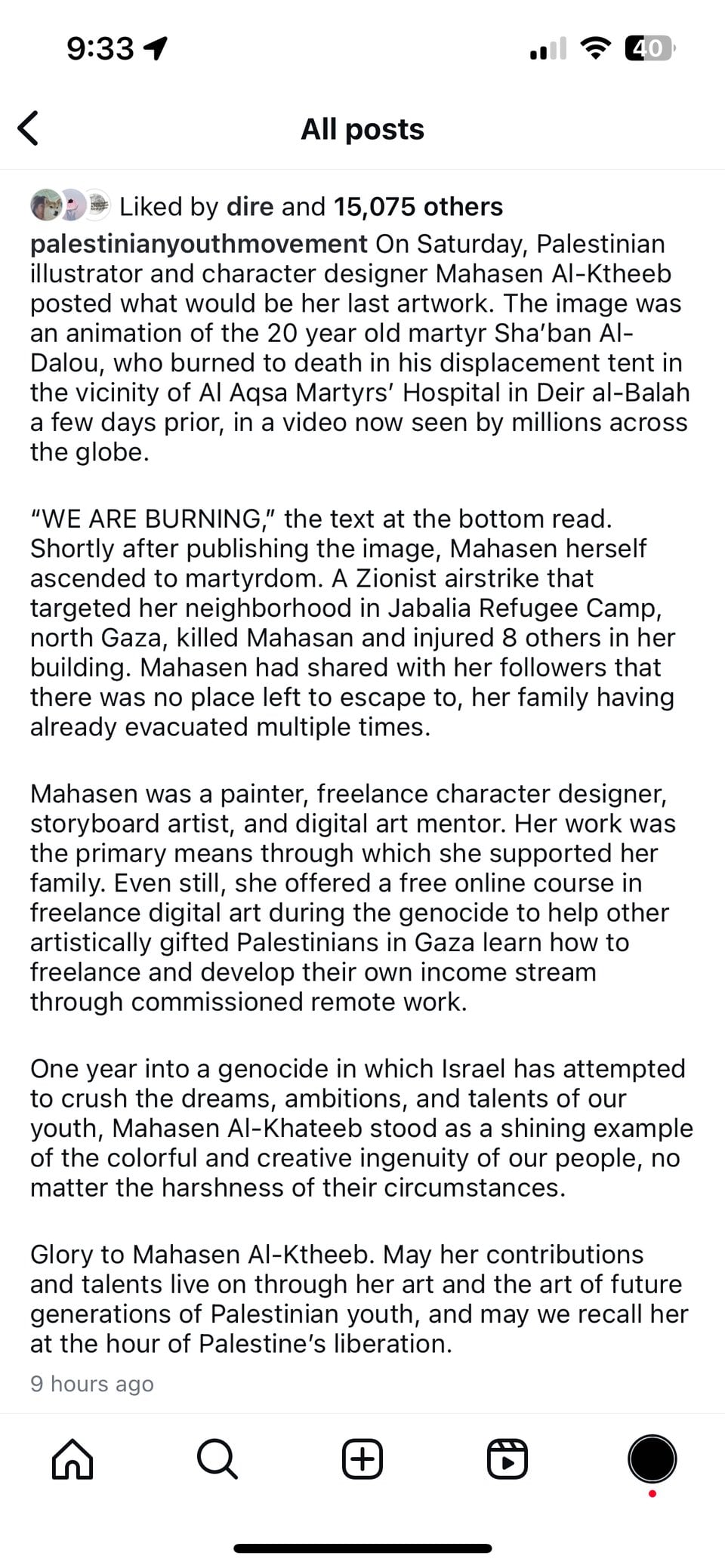 9:33

40

All posts

Liked by dire and 15,075 others

palestinianyouthmovement On Saturday, Palestinian illustrator and character designer Mahasen Al-Ktheeb posted what would be her last artwork. The image was an animation of the 20 year old martyr Sha'ban Al-Dalou, who burned to death in his displacement tent in the vicinity of Al Aqsa Martyrs' Hospital in Deir al-Balah a few days prior, in a video now seen by millions across the globe.

"WE ARE BURNING," the text at the bottom read. Shortly after publishing the image, Mahasen herself ascended to martyrdom. A Zionist airstrike that targeted her neighborhood in Jabalia Refugee Camp, north Gaza, killed Mahasan and injured 8 others in her building. Mahasen had shared with her followers that there was no place left to escape to, her family having already evacuated multiple times.

Mahasen was a painter, freelance character designer, storyboard artist, and digital art mentor. Her work was the primary means through which she supported her family. Even still, she offered a free online course in freelance digital art during the genocide to help other artistically gifted Palestinians in Gaza learn how to freelance and develop their own income stream through commissioned remote work.

One year into a genocide in which Israel has attempted to crush the dreams, ambitions, and talents of our youth, Mahasen Al-Khateeb stood as a shining example of the colorful and creative ingenuity of our people, no matter the harshness of their circumstances.

Glory to Mahasen Al-Ktheeb. May her contributions and talents live on through her art and the art of future generations of Palestinian youth, and may we recall her at the hour of Palestine's liberation.

9 hours ago